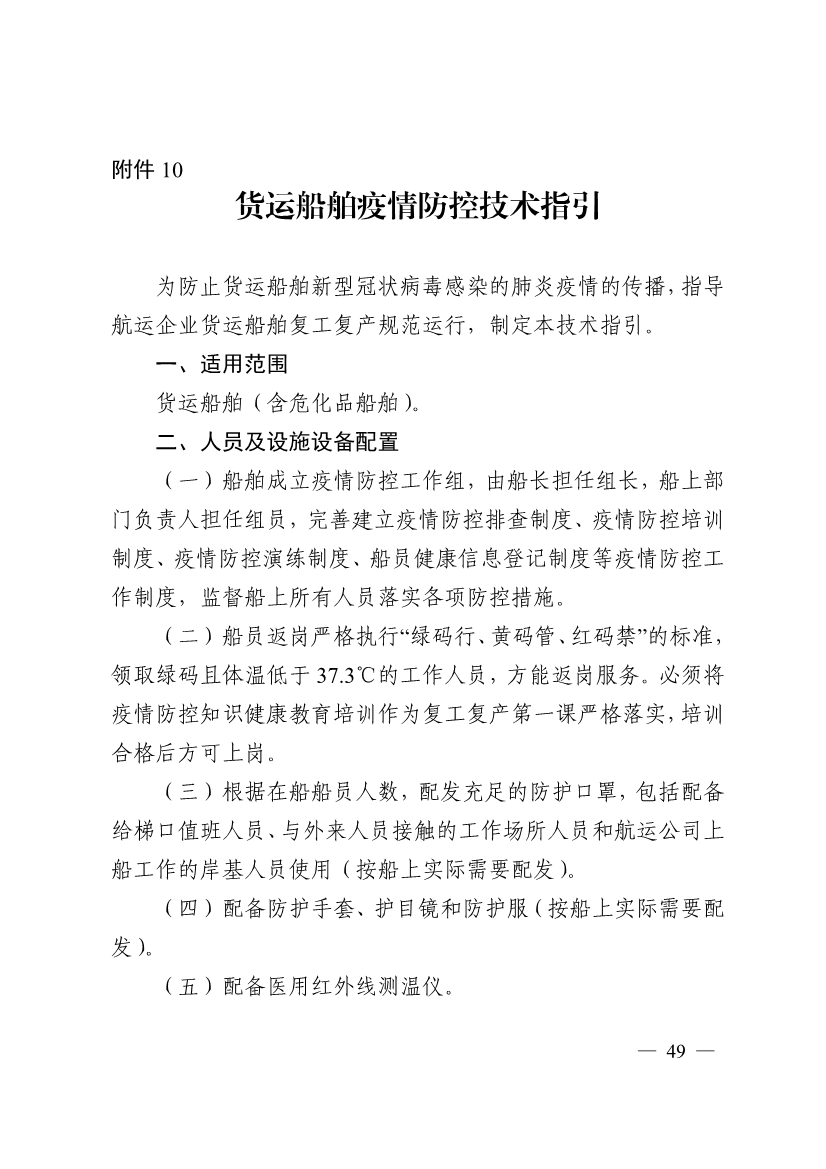 附件 10

货运船舶疫情防控技术指引

为防止货运船舶新型冠状病毒感染的肺炎疫情的传播，指导航运企业货运船舶复工复产规范运行，制定本技术指引。

一、适用范围

货运船舶（含危化品船舶）。

二、人员及设施设备配置

（一）船舶成立疫情防控工作组，由船长担任组长，船上部门负责人担任组员，完善建立疫情防控排查制度、疫情防控培训制度、疫情防控演练制度、船员健康信息登记制度等疫情防控工作制度，监督船上所有人员落实各项防控措施。

（二）船员返岗严格执行“绿码行、黄码管、红码禁”的标准，领取绿码且体温低于 37.3℃的工作人员，方能返岗服务。必须将疫情防控知识健康教育培训作为复工复产第一课严格落实，培训合格后方可上岗。

（三）根据在船船员人数，配发充足的防护口罩，包括配备给梯口值班人员、与外来人员接触的工作场所人员和航运公司上船工作的岸基人员使用（按船上实际需要配发）。

（四）配备防护手套、护目镜和防护服（按船上实际需要配发）。

（五）配备医用红外线测温仪。

— 49 —